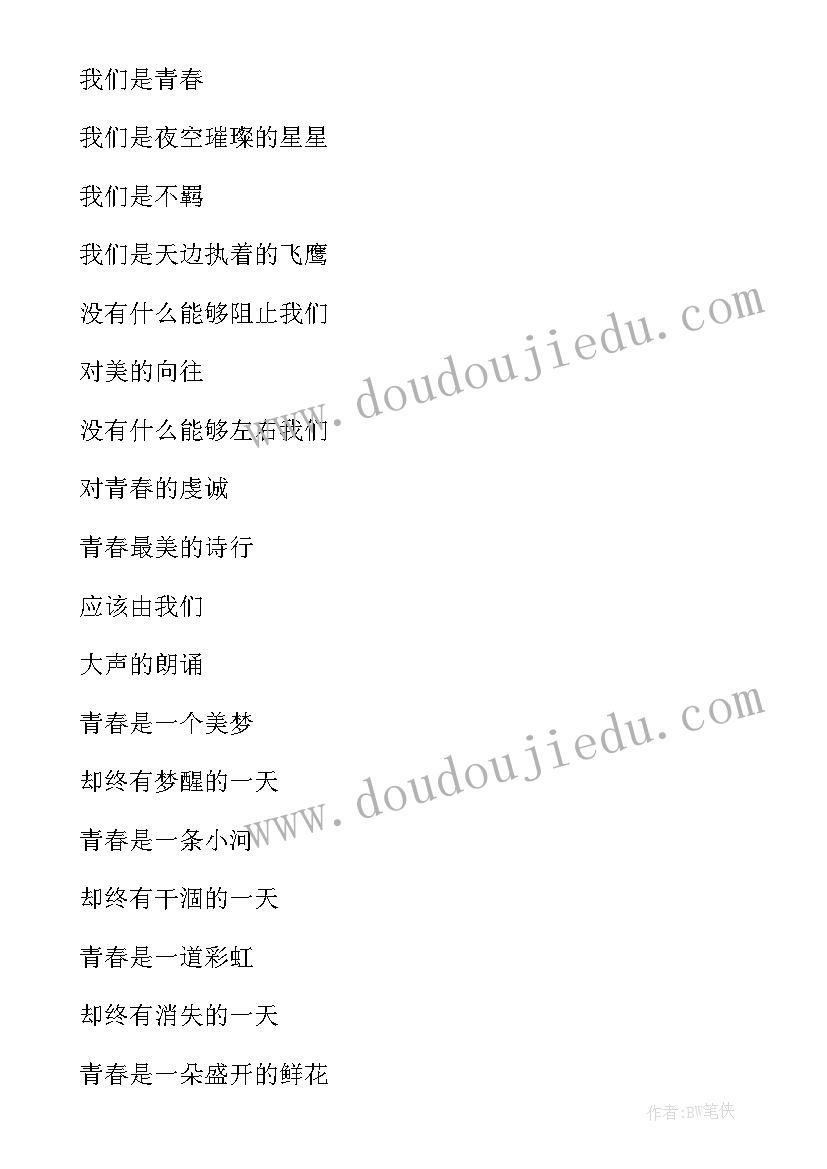 我们是青春

我们是夜空璀璨的星星

我们是不羁

我们是天边执着的飞鹰

没有什么能够阻止我们

对美的向往

没有什么能够左右我们

对青春的虔诚

青春最美的诗行

应该由我们

大声的朗诵

青春是一个美梦

却终有梦醒的一天

青春是一条小河

却终有干涸的一天

青春是一道彩虹

却终有消失的一天

青春是一朵盛开的鲜花

www.doudoujiedu.com

www.doudoujiedu.com

作者:BW笔侠